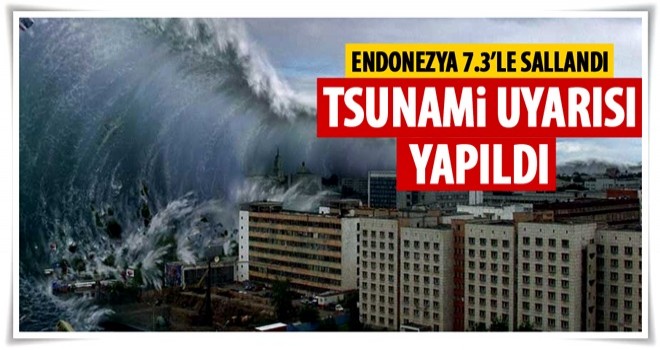 ENDONEZYA 7.3'LE SALLANDI

TSUNAMİ UYARISI YAPILDI